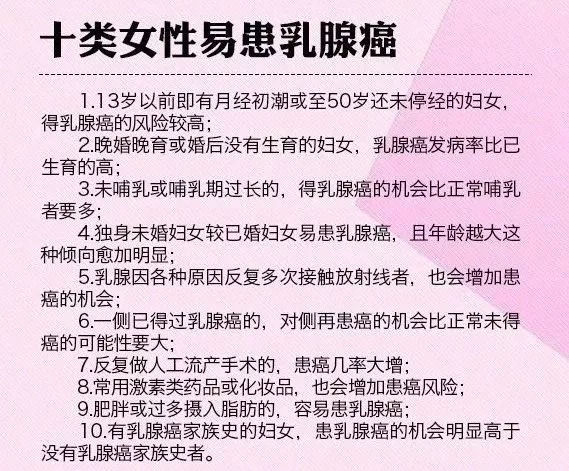 十类女性易患乳腺癌

1.13岁以前即有月经初潮或至50岁还未停经的妇女，得乳腺癌的风险较高；

2.晚婚晚育或婚后没有生育的妇女，乳腺癌发病率比已生育的高；

3.未哺乳或哺乳期过长的，得乳腺癌的机会比正常哺乳者要多；

4.独身未婚妇女较已婚妇女易患乳腺癌，且年龄越大这种倾向愈加明显；

5.乳腺因各种原因反复多次接触放射线者，也会增加患癌的机会；

6.一侧已得过乳腺癌的，对侧再患癌的机会比正常未得癌的可能性要大；

7.反复做人工流产手术的，患癌几率大增；

8.常用激素类药品或化妆品，也会增加患癌风险；

9.肥胖或过多摄入脂肪的，容易患乳腺癌；

10.有乳腺癌家族史的妇女，患乳腺癌的机会明显高于没有乳腺癌家族史者。